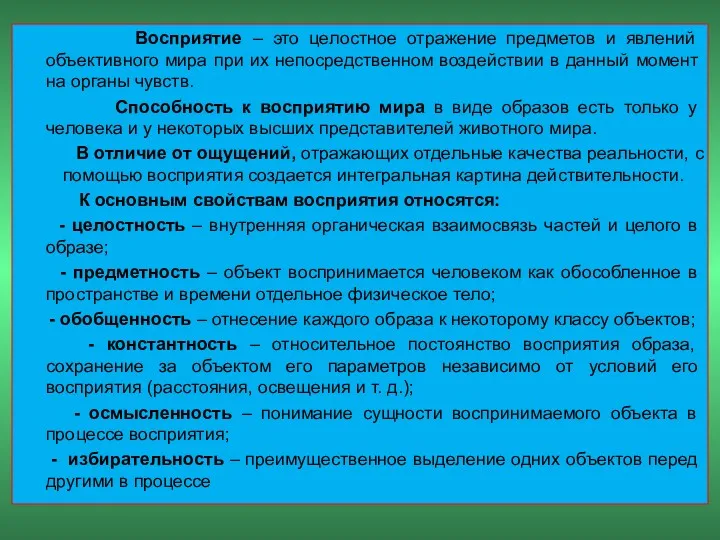 Восприятие – это целостное отражение предметов и явлений объективного мира при их непосредственном воздействии в данный момент на органы чувств.

Способность к восприятию мира в виде образов есть только у человека и у некоторых высших представителей животного мира.

В отличие от ощущений, отражающих отдельные качества реальности, с помощью восприятия создается интегральная картина действительности.

К основным свойствам восприятия относятся:

- целостность – внутренняя органическая взаимосвязь частей и целого в образе;

- предметность – объект воспринимается человеком как обособленное в пространстве и времени отдельное физическое тело;

- обобщенность – отнесение каждого образа к некоторому классу объектов;

- константность – относительное постоянство восприятия образа, сохранение за объектом его параметров независимо от условий его восприятия (расстояния, освещения и т. д.);

- осмысленность – понимание сущности воспринимаемого объекта в процессе восприятия;

- избирательность – преимущественное выделение одних объектов перед другими в процессе